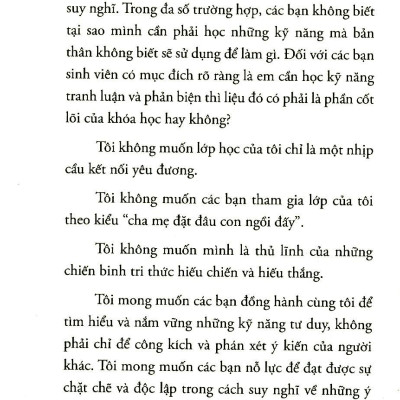 suy nghĩ. Trong đa số trường hợp, các bạn không biết tại sao mình cần phải học những kỹ năng mà bản thân không biết sẽ sử dụng để làm gì. Đối với các bạn sinh viên có mục đích rõ ràng là em cần học kỹ năng tranh luận và phản biện thì liệu đó có phải là phần cốt lõi của khóa học hay không?

Tôi không muốn lớp học của tôi chỉ là một nhịp cầu kết nối yêu đương.

Tôi không muốn các bạn tham gia lớp của tôi theo kiểu "cha mẹ đặt đâu con ngồi đấy".

Tôi không muốn mình là thủ lĩnh của những chiến binh tri thức hiếu chiến và hiếu thắng.

Tôi mong muốn các bạn đồng hành cùng tôi để tìm hiểu và nắm vững những kỹ năng tư duy, không phải chỉ để công kích và phán xét ý kiến của người khác. Tôi mong muốn các bạn nỗ lực để đạt được sự chặt chẽ và độc lập trong cách suy nghĩ về những ý